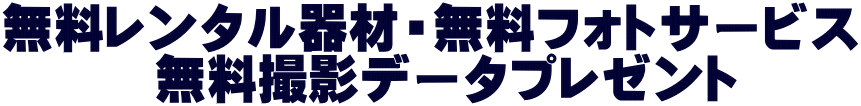 無料レンタル器材・無料フォトサービス
無料撮影データプレゼント